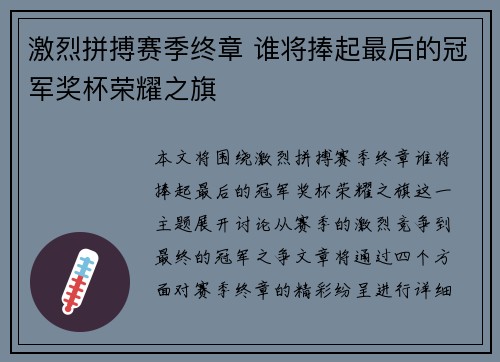 激烈拼搏赛季终章 谁将捧起最后的冠军奖杯荣耀之旗

本文将围绕激烈拼搏赛季终章谁将捧起最后的冠军奖杯荣耀之旗这一主题展开讨论从赛季的激烈竞争到最终的冠军之争文章将通过四个方面对赛季终章的精彩纷呈进行详细